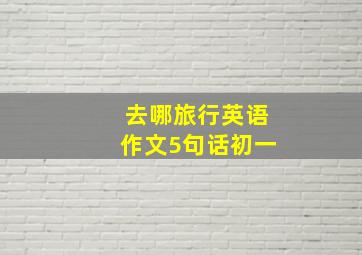 去哪旅行英语
作文5句话初一